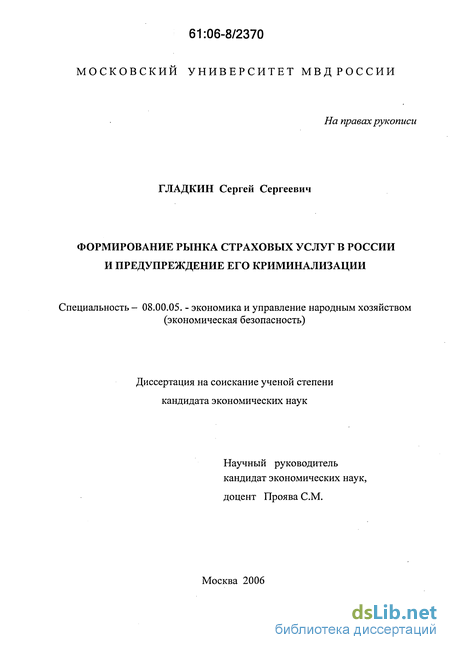 61:06-8/2370

МОСКОВСКИЙ УНИВЕРСИТЕТ МВД РОССИИ

На правах рукописи

ГЛАДКИН Сергей Сергеевич

ФОРМИРОВАНИЕ РЫНКА СТРАХОВЫХ УСЛУГ В РОССИИ И ПРЕДУПРЕЖДЕНИЕ ЕГО КРИМИНАЛИЗАЦИИ

Специальность – 08.00.05. - экономика и управление народным хозяйством (экономическая безопасность)

Диссертация на соискание ученой степени кандидата экономических наук

Научный руководитель
кандидат экономических наук,
доцент Проява С.М.

Москва 2006

dsLib.net
библиотека диссертаций